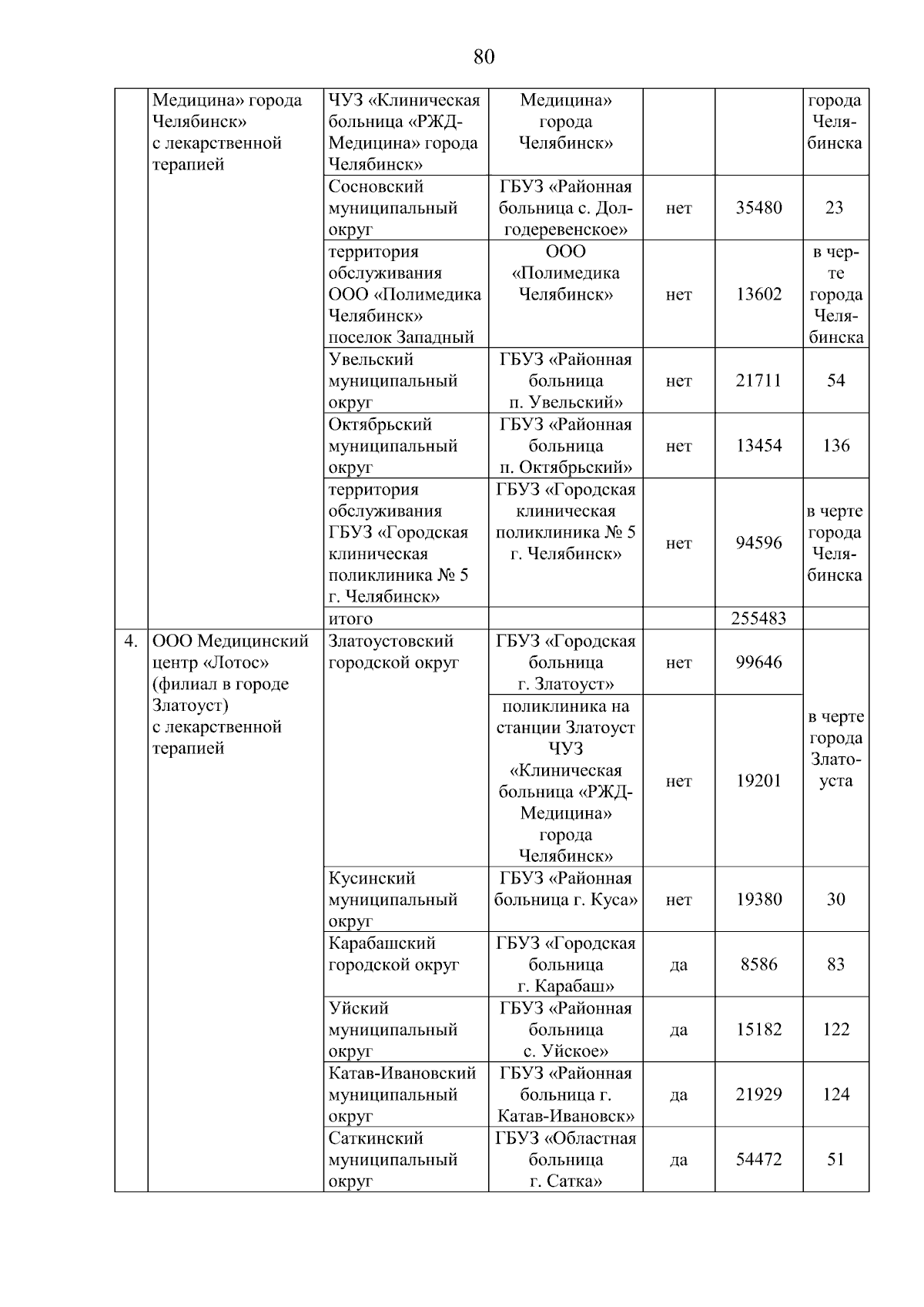 80

|  |  |  |  |  |  |  |
|---|---|---|---|---|---|---|
|  | Медицина» города Челябинск» с лекарственной терапией | ЧУЗ «Клиническая больница «РЖД-Медицина» города Челябинск» | Медицина» города Челябинск» |  |  | города Челябинска |
|  |  | Сосновский муниципальный округ | ГБУЗ «Районная больница с. Долгодеревенское» | нет | 35480 | 23 |
|  |  | территория обслуживания ООО «Полимедика Челябинск» поселок Западный | ООО «Полимедика Челябинск» | нет | 13602 | в черте города Челябинска |
|  |  | Увельский муниципальный округ | ГБУЗ «Районная больница п. Увельский» | нет | 21711 | 54 |
|  |  | Октябрьский муниципальный округ | ГБУЗ «Районная больница п. Октябрьский» | нет | 13454 | 136 |
|  |  | территория обслуживания ГБУЗ «Городская клиническая поликлиника № 5 г. Челябинск» | ГБУЗ «Городская клиническая поликлиника № 5 г. Челябинск» | нет | 94596 | в черте города Челябинска |
|  |  | итого |  |  | 255483 |  |
| 4. | ООО Медицинский центр «Лотос» (филиал в городе Златоуст) с лекарственной терапией | Златоустовский городской округ | ГБУЗ «Городская больница г. Златоуст» | нет | 99646 | в черте города Златоуста |
|  |  |  | поликлиника на станции Златоуст ЧУЗ «Клиническая больница «РЖД-Медицина» города Челябинск» | нет | 19201 |  |
|  |  | Кусинский муниципальный округ | ГБУЗ «Районная больница г. Куса» | нет | 19380 | 30 |
|  |  | Карабашский городской округ | ГБУЗ «Городская больница г. Карабаш» | да | 8586 | 83 |
|  |  | Уйский муниципальный округ | ГБУЗ «Районная больница с. Уйское» | да | 15182 | 122 |
|  |  | Катав-Ивановский муниципальный округ | ГБУЗ «Районная больница г. Катав-Ивановск» | да | 21929 | 124 |
|  |  | Саткинский муниципальный округ | ГБУЗ «Областная больница г. Сатка» | да | 54472 | 51 |